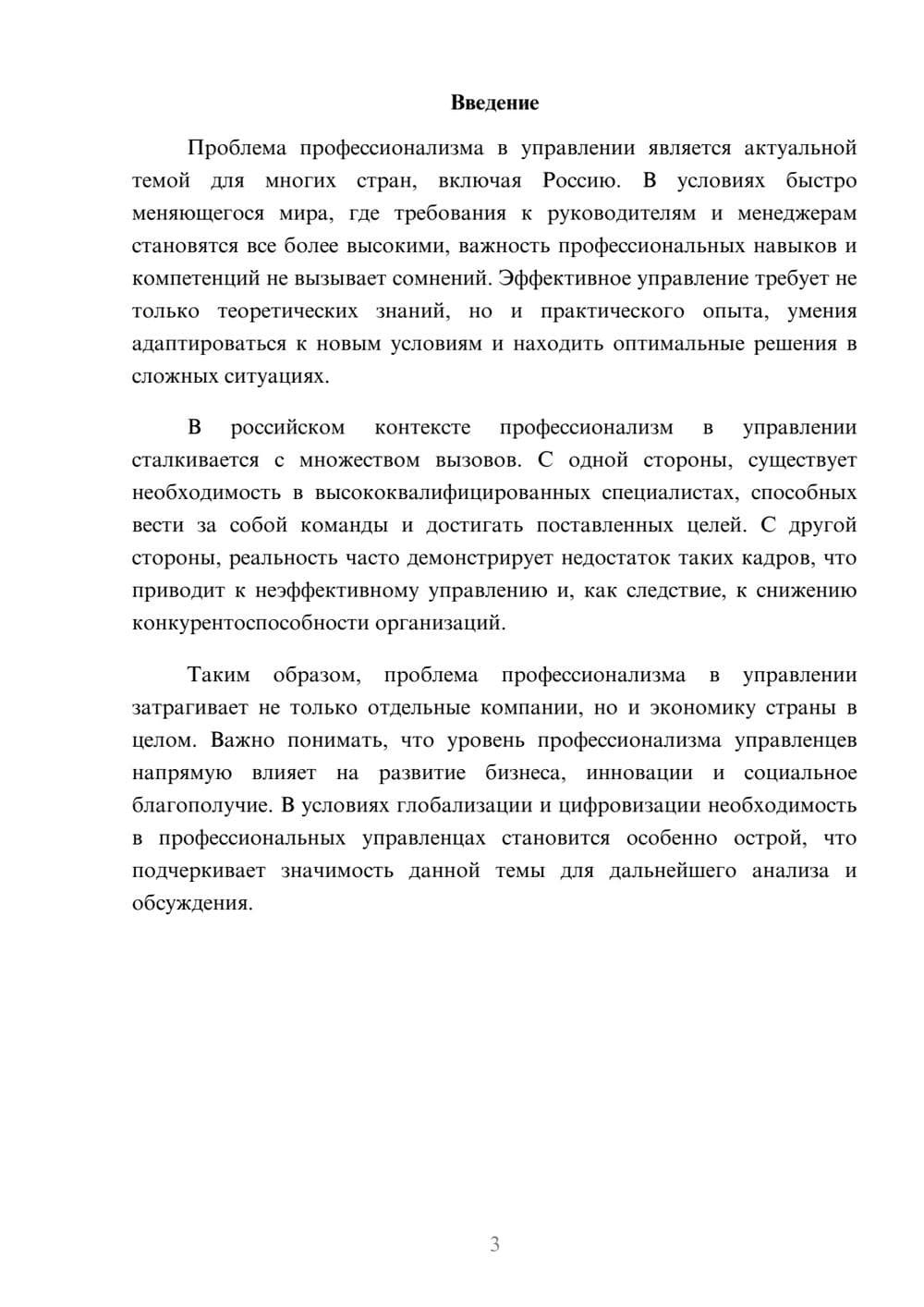 Введение

Проблема профессионализма в управлении является актуальной темой для многих стран, включая Россию. В условиях быстро меняющегося мира, где требования к руководителям и менеджерам становятся все более высокими, важность профессиональных навыков и компетенций не вызывает сомнений. Эффективное управление требует не только теоретических знаний, но и практического опыта, умения адаптироваться к новым условиям и находить оптимальные решения в сложных ситуациях.

В российском контексте профессионализм в управлении сталкивается с множеством вызовов. С одной стороны, существует необходимость в высококвалифицированных специалистах, способных вести за собой команды и достигать поставленных целей. С другой стороны, реальность часто демонстрирует недостаток таких кадров, что приводит к неэффективному управлению и, как следствие, к снижению конкурентоспособности организаций.

Таким образом, проблема профессионализма в управлении затрагивает не только отдельные компании, но и экономику страны в целом. Важно понимать, что уровень профессионализма управленцев напрямую влияет на развитие бизнеса, инновации и социальное благополучие. В условиях глобализации и цифровизации необходимость в профессиональных управленцах становится особенно острой, что подчеркивает значимость данной темы для дальнейшего анализа и обсуждения.

3